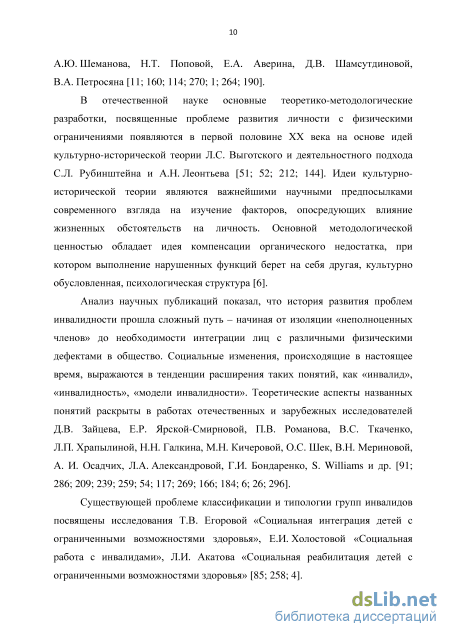 10

А.Ю. Шеманова, Н.Т. Поповой, Е.А. Аверина, Д.В. Шамсутдиновой, В.А. Петросяна [11; 160; 114; 270; 1; 264; 190].

В отечественной науке основные теоретико-методологические разработки, посвященные проблеме развития личности с физическими ограничениями появляются в первой половине XX века на основе идей культурно-исторической теории Л.С. Выготского и деятельностного подхода С.Л. Рубинштейна и А.Н. Леонтьева [51; 52; 212; 144]. Идеи культурно-исторической теории являются важнейшими научными предпосылками современного взгляда на изучение факторов, опосредующих влияние жизненных обстоятельств на личность. Основной методологической ценностью обладает идея компенсации органического недостатка, при котором выполнение нарушенных функций берет на себя другая, культурно обусловленная, психологическая структура [6].

Анализ научных публикаций показал, что история развития проблем инвалидности прошла сложный путь – начиная от изоляции «неполноценных членов» до необходимости интеграции лиц с различными физическими дефектами в общество. Социальные изменения, происходящие в настоящее время, выражаются в тенденции расширения таких понятий, как «инвалид», «инвалидность», «модели инвалидности». Теоретические аспекты названных понятий раскрыты в работах отечественных и зарубежных исследователей Д.В. Зайцева, Е.Р. Ярской-Смирновой, П.В. Романова, В.С. Ткаченко, Л.П. Храпылиной, Н.Н. Галкина, М.Н. Кичеровой, О.С. Шек, В.Н. Мериновой, А. И. Осадчих, Л.А. Александровой, Г.И. Бондаренко, S. Williams и др. [91; 286; 209; 239; 259; 54; 117; 269; 166; 184; 6; 26; 296].

Существующей проблеме классификации и типологии групп инвалидов посвящены исследования Т.В. Егоровой «Социальная интеграция детей с ограниченными возможностями здоровья», Е.И. Холостовой «Социальная работа с инвалидами», Л.И. Акатова «Социальная реабилитация детей с ограниченными возможностями здоровья» [85; 258; 4].

dsLib.net
библиотека диссертаций